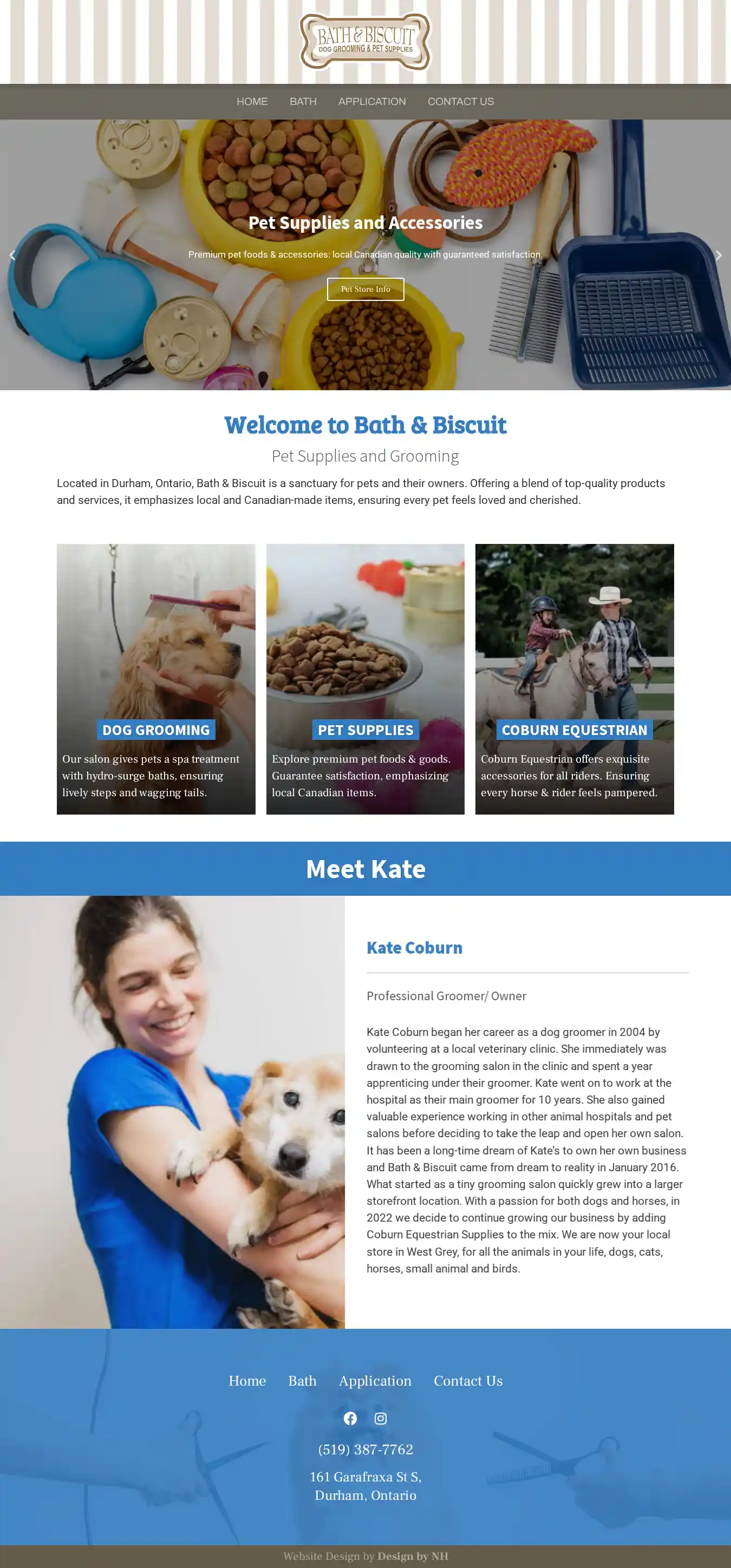 BATH & BISCUIT
DOG GROOMING & PET SUPPLIES

HOME BATH APPLICATION CONTACT US

Pet Supplies and Accessories

Premium pet foods & accessories: local Canadian quality with guaranteed satisfaction.

Pet Store Info

Welcome to Bath & Biscuit

Pet Supplies and Grooming

Located in Durham, Ontario, Bath & Biscuit is a sanctuary for pets and their owners. Offering a blend of top-quality products and services, it emphasizes local and Canadian-made items, ensuring every pet feels loved and cherished.

DOG GROOMING

Our salon gives pets a spa treatment with hydro-surge baths, ensuring lively steps and wagging tails.

PET SUPPLIES

Explore premium pet foods & goods. Guarantee satisfaction, emphasizing local Canadian items.

COBURN EQUESTRIAN

Coburn Equestrian offers exquisite accessories for all riders. Ensuring every horse & rider feels pampered.

Meet Kate

Kate Coburn

Professional Groomer/ Owner

Kate Coburn began her career as a dog groomer in 2004 by volunteering at a local veterinary clinic. She immediately was drawn to the grooming salon in the clinic and spent a year apprenticing under their groomer. Kate went on to work at the hospital as their main groomer for 10 years. She also gained valuable experience working in other animal hospitals and pet salons before deciding to take the leap and open her own salon. It has been a long-time dream of Kate's to own her own business and Bath & Biscuit came from dream to reality in January 2016. What started as a tiny grooming salon quickly grew into a larger storefront location. With a passion for both dogs and horses, in 2022 we decide to continue growing our business by adding Coburn Equestrian Supplies to the mix. We are now your local store in West Grey, for all the animals in your life, dogs, cats, horses, small animal and birds.

Home Bath Application Contact Us

(519) 387-7762

161 Garafraxa St S,
Durham, Ontario

Website Design by Design by NH